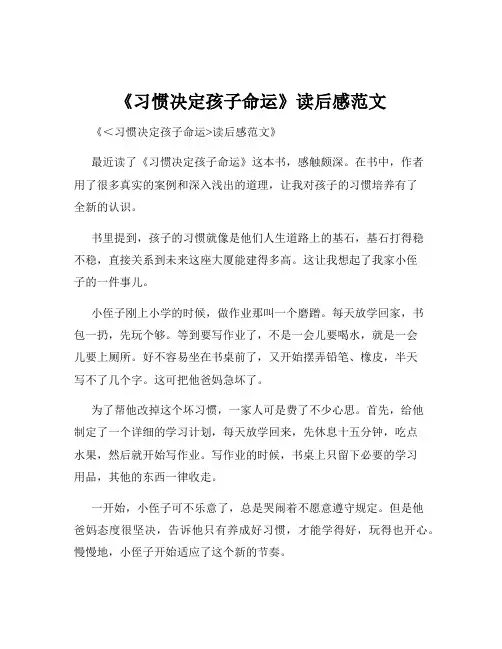 《习惯决定孩子命运》读后感范文

《<习惯决定孩子命运>读后感范文》

最近读了《习惯决定孩子命运》这本书，感触颇深。在书中，作者用了很多真实的案例和深入浅出的道理，让我对孩子的习惯培养有了全新的认识。

书里提到，孩子的习惯就像是他们人生道路上的基石，基石打得稳不稳，直接关系到未来这座大厦能建得多高。这让我想起了我家小侄子的一件事儿。

小侄子刚上小学的时候，做作业那叫一个磨蹭。每天放学回家，书包一扔，先玩个够。等到要写作业了，不是一会儿要喝水，就是一会儿要上厕所。好不容易坐在书桌前了，又开始摆弄铅笔、橡皮，半天写不了几个字。这可把他爸妈急坏了。

为了帮他改掉这个坏习惯，一家人可是费了不少心思。首先，给他制定了一个详细的学习计划，每天放学回来，先休息十五分钟，吃点水果，然后就开始写作业。写作业的时候，书桌上只留下必要的学习用品，其他的东西一律收走。

一开始，小侄子可不乐意了，总是哭闹着不愿意遵守规定。但是他爸妈态度很坚决，告诉他只有养成好习惯，才能学得好，玩得也开心。慢慢地，小侄子开始适应了这个新的节奏。